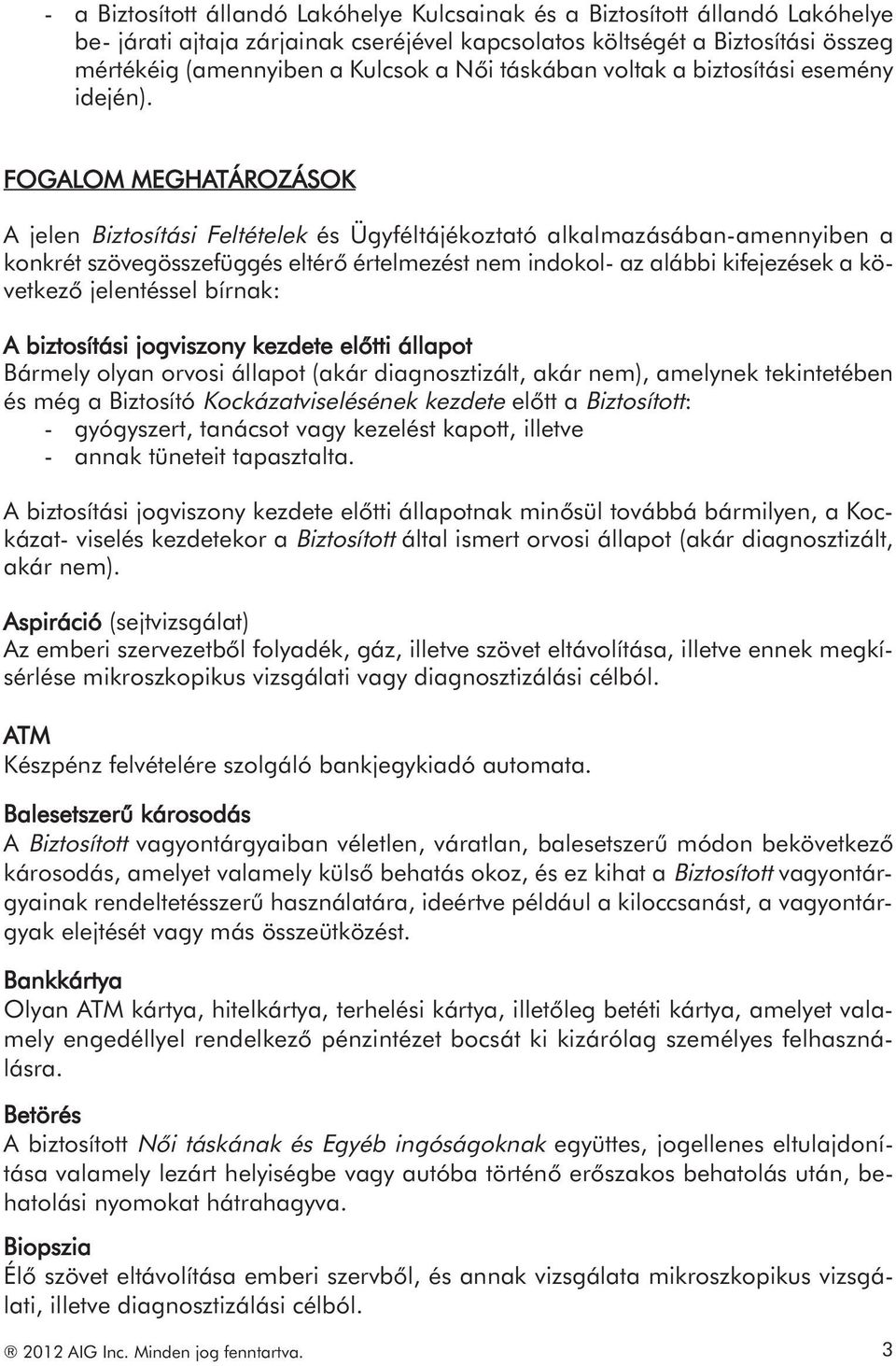 - a Biztosított állandó Lakóhelye Kulcsainak és a Biztosított állandó Lakóhelye be- járati ajtaja zárjainak cseréjével kapcsolatos költségét a Biztosítási összeg mértékéig (amennyiben a Kulcsok a Női táskában voltak a biztosítási esemény idején).

FOGALOM MEGHATÁROZÁSOK

A jelen Biztosítási Feltételek és Ügyféltájékoztató alkalmazásában-amennyiben a konkrét szövegösszefüggés eltérő értelmezést nem indokol- az alábbi kifejezések a következő jelentéssel bírnak:

A biztosítási jogviszony kezdete előtti állapot
Bármely olyan orvosi állapot (akár diagnosztizált, akár nem), amelynek tekintetében és még a Biztosító Kockázatviselésének kezdete előtt a Biztosított:
- gyógyszert, tanácsot vagy kezelést kapott, illetve
- annak tüneteit tapasztalta.

A biztosítási jogviszony kezdete előtti állapotnak minősül továbbá bármilyen, a Kockázat- viselés kezdetekor a Biztosított által ismert orvosi állapot (akár diagnosztizált, akár nem).

Aspiráció (sejtvizsgálat)
Az emberi szervezetből folyadék, gáz, illetve szövet eltávolítása, illetve ennek megkísérlése mikroszkopikus vizsgálati vagy diagnosztizálási célból.

ATM
Készpénz felvételére szolgáló bankjegykiadó automata.

Balesetszerű károsodás
A Biztosított vagyontárgyaiban véletlen, váratlan, balesetszerű módon bekövetkező károsodás, amelyet valamely külső behatás okoz, és ez kihat a Biztosított vagyontárgyainak rendeltetésszerű használatára, ideértve például a kiloccsanást, a vagyontárgyak elejtését vagy más összeütközést.

Bankkártya
Olyan ATM kártya, hitelkártya, terhelési kártya, illetőleg betéti kártya, amelyet valamely engedéllyel rendelkező pénzintézet bocsát ki kizárólag személyes felhasználásra.

Betörés
A biztosított Női táskának és Egyéb ingóságoknak együttes, jogellenes eltulajdonítása valamely lezárt helyiségbe vagy autóba történő erőszakos behatolás után, behatolási nyomokat hátrahagyva.

Biopszia
Élő szövet eltávolítása emberi szervből, és annak vizsgálata mikroszkopikus vizsgálati, illetve diagnosztizálási célból.

® 2012 AIG Inc. Minden jog fenntartva. 3